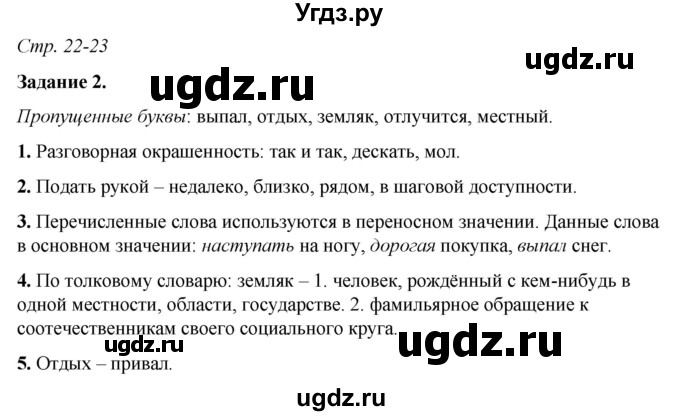 Угдз.ру

Стр. 22-23

ugdz.ru

Задание 2.

ugdz.ru

Пропущенные буквы: выпал, отдых, земляк, отлучится, местный.

1. Разговорная окрашенность: так и так, дескать, мол.

2. Подать рукой – недалеко, близко, рядом, в шаговой доступности.

3. Перечисленные слова используются в переносном значении. Данные слова в основном значении: наступать на ногу, дорогая покупка, выпал снег.

4. По толковому словарю: земляк – 1. человек, рождённый с кем-нибудь в одной местности, области, государстве. 2. фамильярное обращение к соотечественникам своего социального круга.

ugdz.ru

ugdz.ru

5. Отдых – привал.

ugdz.ru